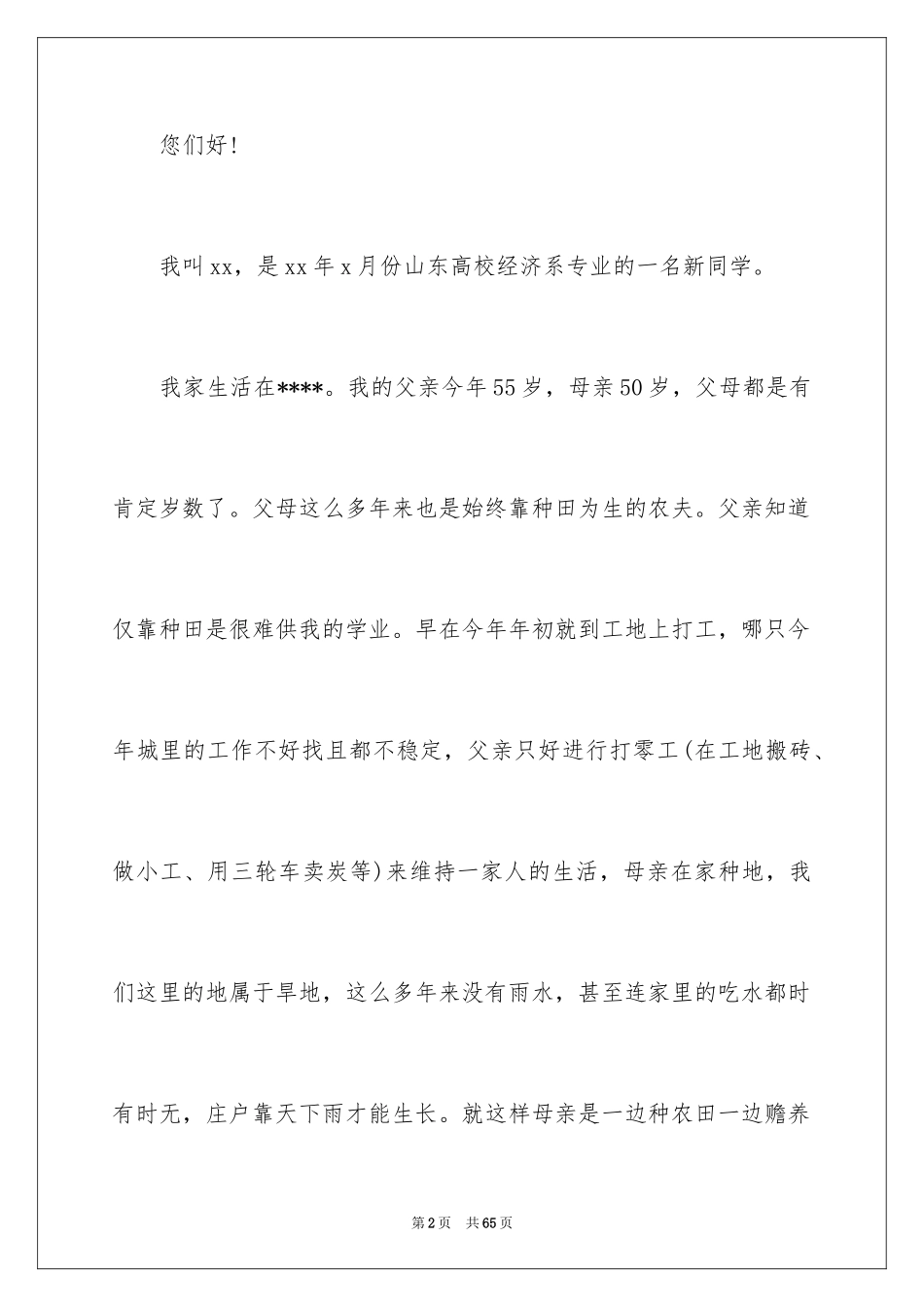 您们好!

我叫xx，是xx年x月份山东高校经济系专业的一名新同学。

我家生活在****。我的父亲今年55岁，母亲50岁，父母都是有肯定岁数了。父母这么多年来也是始终靠种田为生的农夫。父亲知道仅靠种田是很难供我的学业。早在今年年初就到工地上打工，哪只今年城里的工作不好找且都不稳定，父亲只好进行打零工(在工地搬砖、做小工、用三轮车卖炭等)来维持一家人的生活，母亲在家种地，我们这里的地属于旱地，这么多年来没有雨水，甚至连家里的吃水都时有时无，庄户靠天下雨才能生长。就这样母亲是一边种农田一边赡养

第2页 共65页